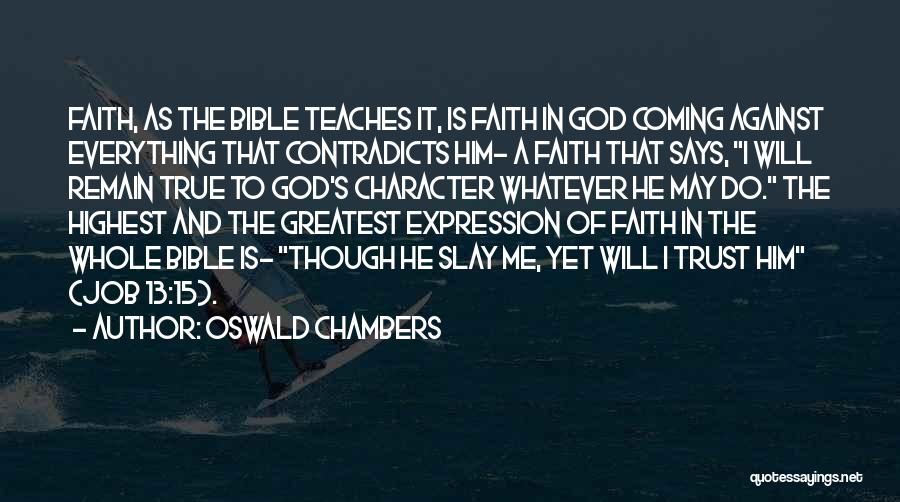 FAITH, AS THE BIBLE TEACHES IT, IS FAITH IN GOD COMING AGAINST EVERYTHING THAT CONTRADICTS HIM- A FAITH THAT SAYS, "I WILL REMAIN TRUE TO GOD'S CHARACTER WHATEVER HE MAY DO." THE HIGHEST AND THE GREATEST EXPRESSION OF FAITH IN THE WHOLE BIBLE IS- "THOUGH HE SLAY ME, YET WILL I TRUST HIM" (JOB 13:15).
- AUTHOR: OSWALD CHAMBERS

quotessayings.net